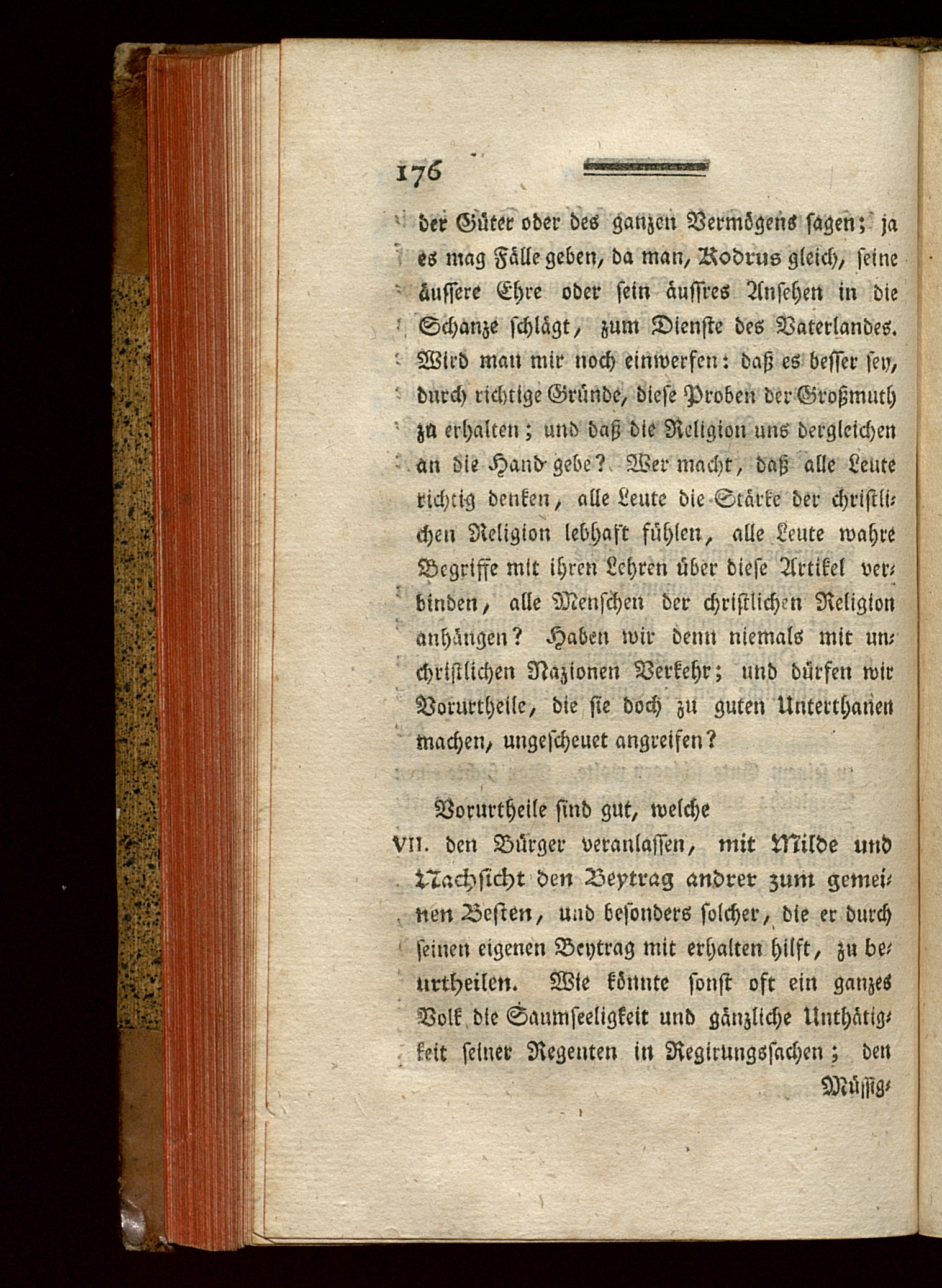 176

der Güter oder des ganzen Vermögens sagen; ja es mag Fälle geben, da man, Kodrus gleich, seine äussere Ehre oder sein äussres Ansehen in die Schanze schlägt, zum Dienste des Vaterlandes. Wird man mir noch einwerfen: daß es besser sey, durch richtige Gründe, diese Proben der Großmuth zu erhalten; und daß die Religion uns dergleichen an die Hand gebe? Wer macht, daß alle Leute richtig denken, alle Leute die Stärke der christlichen Religion lebhaft fühlen, alle Leute wahre Begriffe mit ihren Lehren über diese Artikel verbinden, alle Menschen der christlichen Religion anhängen? Haben wir denn niemals mit unchristlichen Nazionen Verkehr; und dürfen wir Vorurtheile, die sie doch zu guten Unterthanen machen, ungescheuet angreifen?

Vorurtheile sind gut, welche

VII. den Bürger veranlassen, mit Milde und Nachsicht den Beytrag andrer zum gemeinen Besten, und besonders solcher, die er durch seinen eigenen Beytrag mit erhalten hilft, zu beurtheilen. Wie könnte sonst oft ein ganzes Volk die Saumseeligkeit und gänzliche Unthätigkeit seiner Regenten in Regirungssachen; den

Müssig-